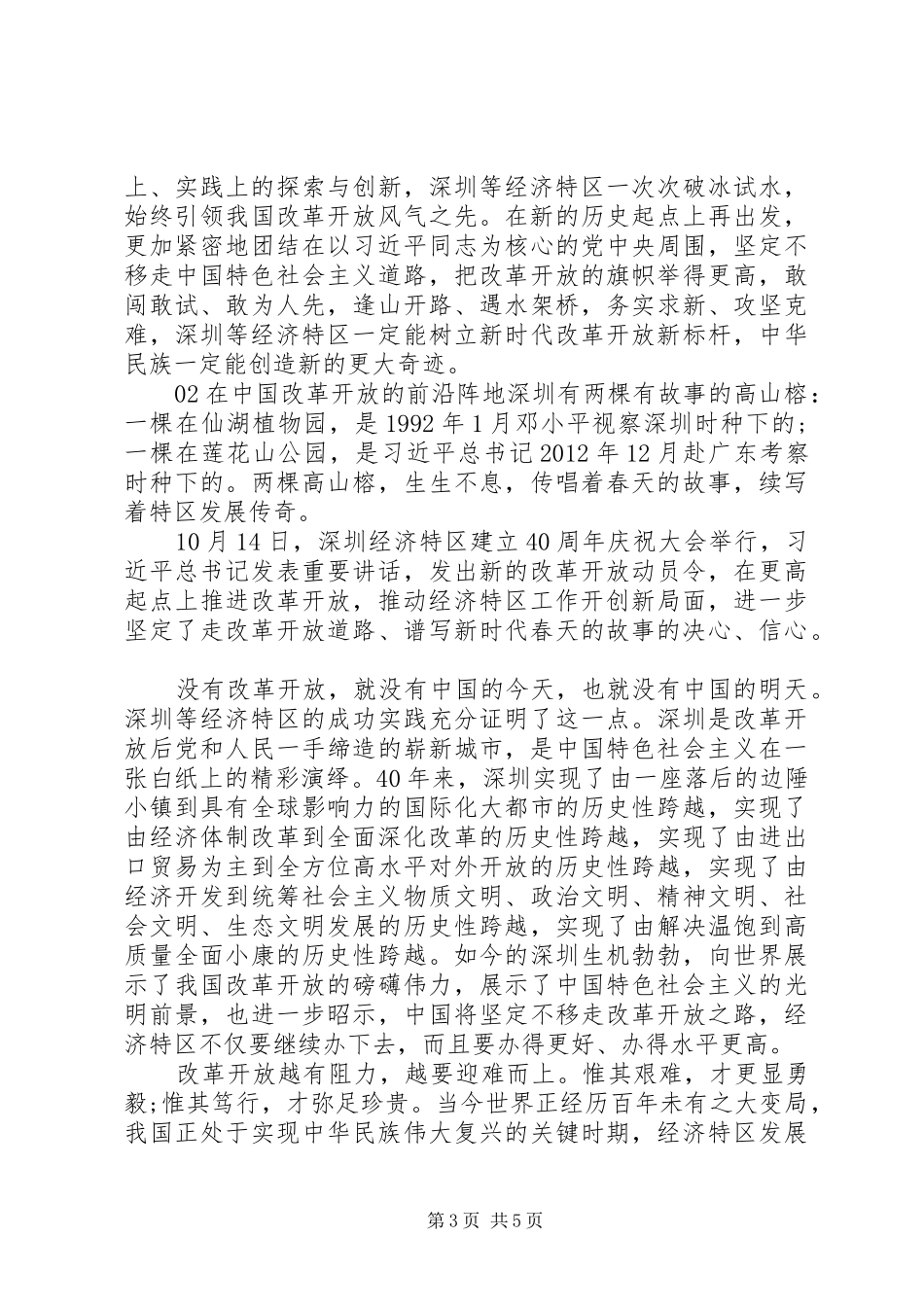 上、实践上的探索与创新，深圳等经济特区一次次破冰试水，始终引领我国改革开放风气之先。在新的历史起点上再出发，更加紧密地团结在以习近平同志为核心的党中央周围，坚定不移走中国特色社会主义道路，把改革开放的旗帜举得更高，敢闯敢试、敢为人先，逢山开路、遇水架桥，务实求新、攻坚克难，深圳等经济特区一定能树立新时代改革开放新标杆，中华民族一定能创造新的更大奇迹。

02 在中国改革开放的前沿阵地深圳有两棵有故事的高山榕：一棵在仙湖植物园，是 1992 年 1 月邓小平视察深圳时种下的；一棵在莲花山公园，是习近平总书记 2012 年 12 月赴广东考察时种下的。两棵高山榕，生生不息，传唱着春天的故事，续写着特区发展传奇。

10 月 14 日，深圳经济特区建立 40 周年庆祝大会举行，习近平总书记发表重要讲话，发出新的改革开放动员令，在更高起点上推进改革开放，推动经济特区工作开创新局面，进一步坚定了走改革开放道路、谱写新时代春天的故事的决心、信心。

没有改革开放，就没有中国的今天，也就没有中国的明天。深圳等经济特区的成功实践充分证明了这一点。深圳是改革开放后党和人民一手缔造的崭新城市，是中国特色社会主义在一张白纸上的精彩演绎。40 年来，深圳实现了由一座落后的边陲小镇到具有全球影响力的国际化大都市的历史性跨越，实现了由经济体制改革到全面深化改革的历史性跨越，实现了由进出口贸易为主到全方位高水平对外开放的历史性跨越，实现了由经济开发到统筹社会主义物质文明、政治文明、精神文明、社会文明、生态文明发展的历史性跨越，实现了由解决温饱到高质量全面小康的历史性跨越。如今的深圳生机勃勃，向世界展示了我国改革开放的磅礴伟力，展示了中国特色社会主义的光明前景，也进一步昭示，中国将坚定不移走改革开放之路，经济特区不仅要继续办下去，而且要办得更好、办得水平更高。

改革开放越有阻力，越要迎难而上。惟其艰难，才更显勇毅;惟其笃行，才弥足珍贵。当今世界正经历百年未有之大变局，我国正处于实现中华民族伟大复兴的关键时期，经济特区发展

第 3 页 共 5 页